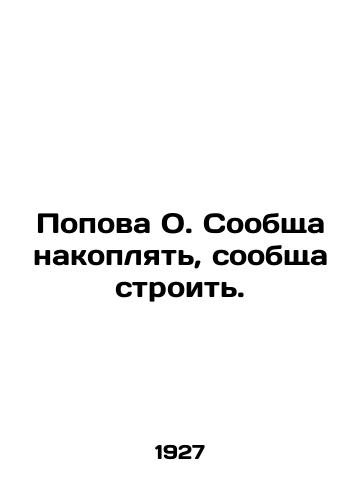 Попова О. Сообща накоплять, сообща строить.

1927